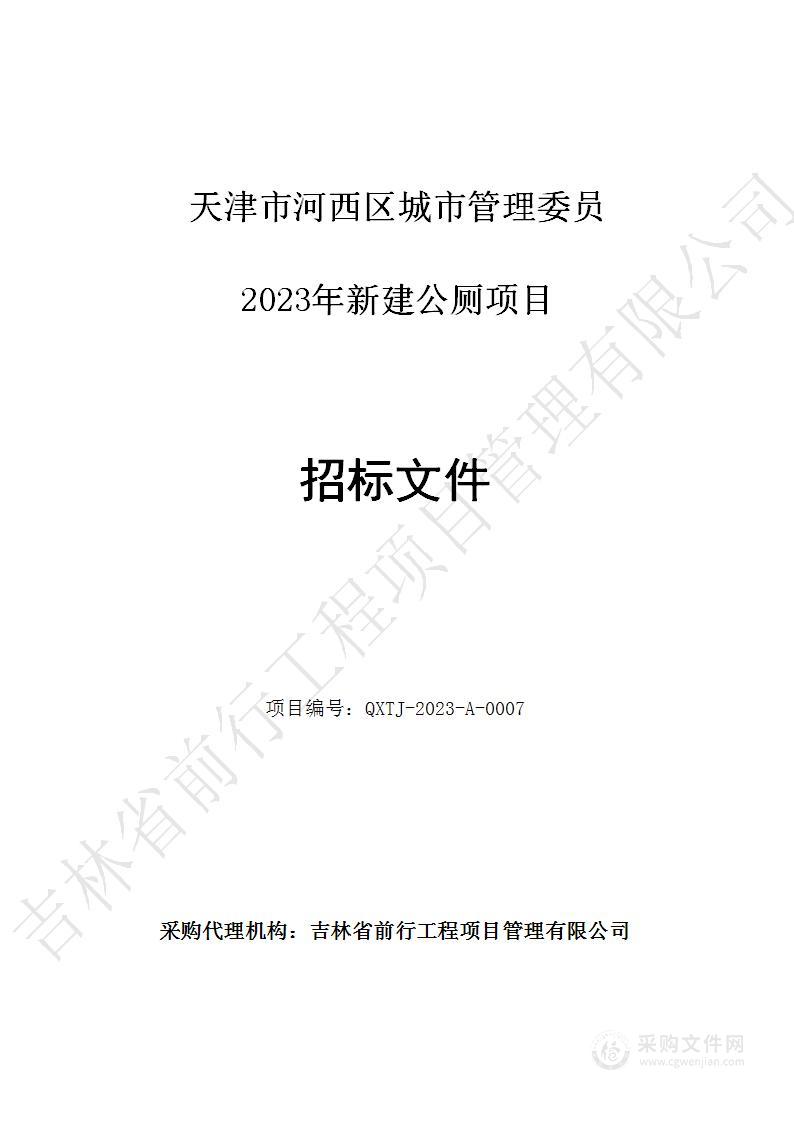 天津市河西区城市管理委员

2023年新建公厕项目

招标文件

项目编号：QXTJ-2023-A-0007

采购代理机构：吉林省前行工程项目管理有限公司

吉林省前行工程项目管理有限公司

采购文件网
www.cgwenjian.com